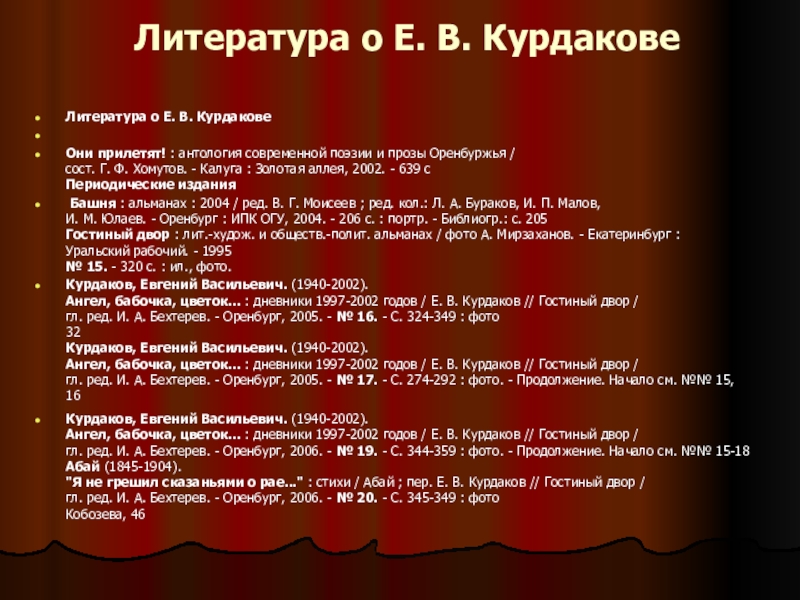 Литература о Е. В. Курдакове

Литература о Е. В. Курдакове

Они прилетят! : антология современной поэзии и прозы Оренбуржья / сост. Г. Ф. Хомутов. - Калуга : Золотая аллея, 2002. - 639 с
Периодические издания

Башня : альманах : 2004 / ред. В. Г. Моисеев ; ред. кол.: Л. А. Бураков, И. П. Малов, И. М. Юлаев. - Оренбург : ИПК ОГУ, 2004. - 206 с. : портр. - Библиогр.: с. 205
Гостиный двор : лит.-худож. и обществ.-полит. альманах / фото А. Мирзаханов. - Екатеринбург : Уральский рабочий. - 1995
№ 15. - 320 с. : ил., фото.

Курдаков, Евгений Васильевич. (1940-2002).
Ангел, бабочка, цветок... : дневники 1997-2002 годов / Е. В. Курдаков // Гостиный двор / гл. ред. И. А. Бехтерев. - Оренбург, 2005. - № 16. - С. 324-349 : фото
32
Курдаков, Евгений Васильевич. (1940-2002).
Ангел, бабочка, цветок... : дневники 1997-2002 годов / Е. В. Курдаков // Гостиный двор / гл. ред. И. А. Бехтерев. - Оренбург, 2005. - № 17. - С. 274-292 : фото. - Продолжение. Начало см. №№ 15, 16

Курдаков, Евгений Васильевич. (1940-2002).
Ангел, бабочка, цветок... : дневники 1997-2002 годов / Е. В. Курдаков // Гостиный двор / гл. ред. И. А. Бехтерев. - Оренбург, 2006. - № 19. - С. 344-359 : фото. - Продолжение. Начало см. №№ 15-18
Абай (1845-1904).
"Я не грешил сказаньями о рае..." : стихи / Абай ; пер. Е. В. Курдаков // Гостиный двор / гл. ред. И. А. Бехтерев. - Оренбург, 2006. - № 20. - С. 345-349 : фото
Кобозева, 46